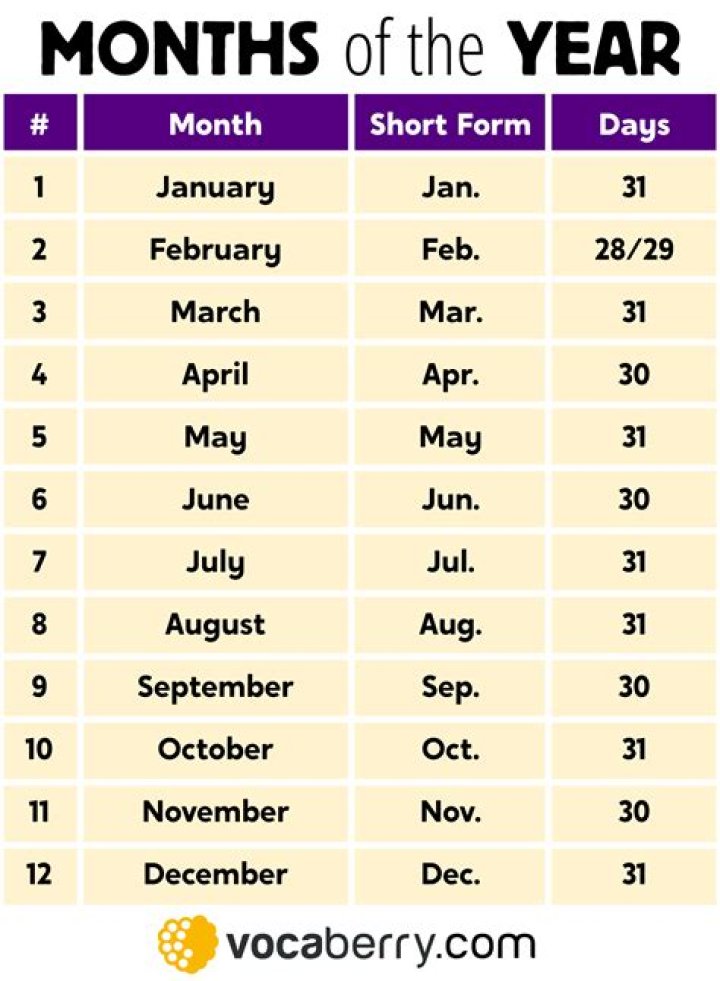 MONTHS of the YEAR

| # | Month | Short Form | Days |
|---|---|---|---|
| 1 | January | Jan. | 31 |
| 2 | February | Feb. | 28/29 |
| 3 | March | Mar. | 31 |
| 4 | April | Apr. | 30 |
| 5 | May | May | 31 |
| 6 | June | Jun. | 30 |
| 7 | July | Jul. | 31 |
| 8 | August | Aug. | 31 |
| 9 | September | Sep. | 30 |
| 10 | October | Oct. | 31 |
| 11 | November | Nov. | 30 |
| 12 | December | Dec. | 31 |

vocaberry.com